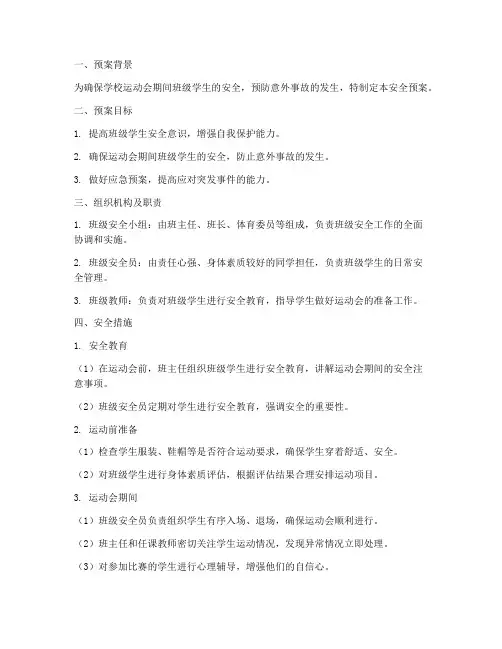 一、预案背景

为确保学校运动会期间班级学生的安全，预防意外事故的发生，特制定本安全预案。

二、预案目标

1. 提高班级学生安全意识，增强自我保护能力。

2. 确保运动会期间班级学生的安全，防止意外事故的发生。

3. 做好应急预案，提高应对突发事件的能力。

三、组织机构及职责

1. 班级安全小组：由班主任、班长、体育委员等组成，负责班级安全工作的全面协调和实施。

2. 班级安全员：由责任心强、身体素质较好的同学担任，负责班级学生的日常安全管理。

3. 班级教师：负责对班级学生进行安全教育，指导学生做好运动会的准备工作。

四、安全措施

1. 安全教育

（1）在运动会前，班主任组织班级学生进行安全教育，讲解运动会期间的安全注意事项。

（2）班级安全员定期对学生进行安全教育，强调安全的重要性。

2. 运动前准备

（1）检查学生服装、鞋帽等是否符合运动要求，确保学生穿着舒适、安全。

（2）对班级学生进行身体素质评估，根据评估结果合理安排运动项目。

3. 运动会期间

（1）班级安全员负责组织学生有序入场、退场，确保运动会顺利进行。

（2）班主任和任课教师密切关注学生运动情况，发现异常情况立即处理。

（3）对参加比赛的学生进行心理辅导，增强他们的自信心。